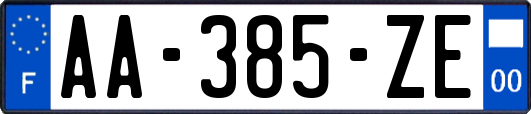 F
AA-385-ZE
00